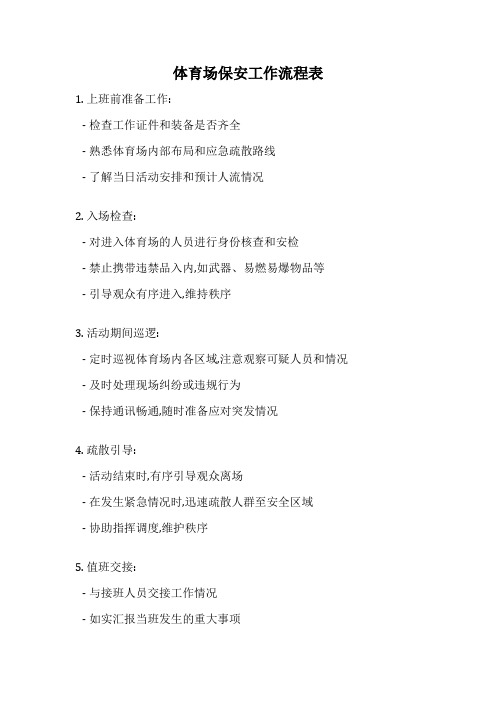 体育场保安工作流程表

1. 上班前准备工作:

- 检查工作证件和装备是否齐全

- 熟悉体育场内部布局和应急疏散路线

- 了解当日活动安排和预计人流情况

2. 入场检查:

- 对进入体育场的人员进行身份核查和安检

- 禁止携带违禁品入内,如武器、易燃易爆物品等

- 引导观众有序进入,维持秩序

3. 活动期间巡逻:

- 定时巡视体育场内各区域,注意观察可疑人员和情况

- 及时处理现场纠纷或违规行为

- 保持通讯畅通,随时准备应对突发情况

4. 疏散引导:

- 活动结束时,有序引导观众离场

- 在发生紧急情况时,迅速疏散人群至安全区域

- 协助指挥调度,维护秩序

5. 值班交接:

- 与接班人员交接工作情况

- 如实汇报当班发生的重大事项